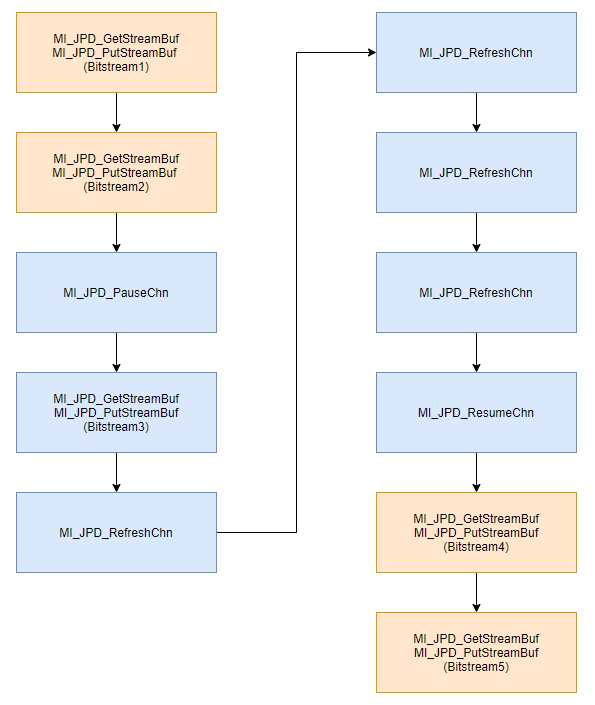 MI_JPD_GetStreamBuf
MI_JPD_PutStreamBuf
(Bitstream1)

MI_JPD_GetStreamBuf
MI_JPD_PutStreamBuf
(Bitstream2)

MI_JPD_PauseChn

MI_JPD_GetStreamBuf
MI_JPD_PutStreamBuf
(Bitstream3)

MI_JPD_RefreshChn

MI_JPD_RefreshChn

MI_JPD_RefreshChn

MI_JPD_RefreshChn

MI_JPD_ResumeChn

MI_JPD_GetStreamBuf
MI_JPD_PutStreamBuf
(Bitstream4)

MI_JPD_GetStreamBuf
MI_JPD_PutStreamBuf
(Bitstream5)